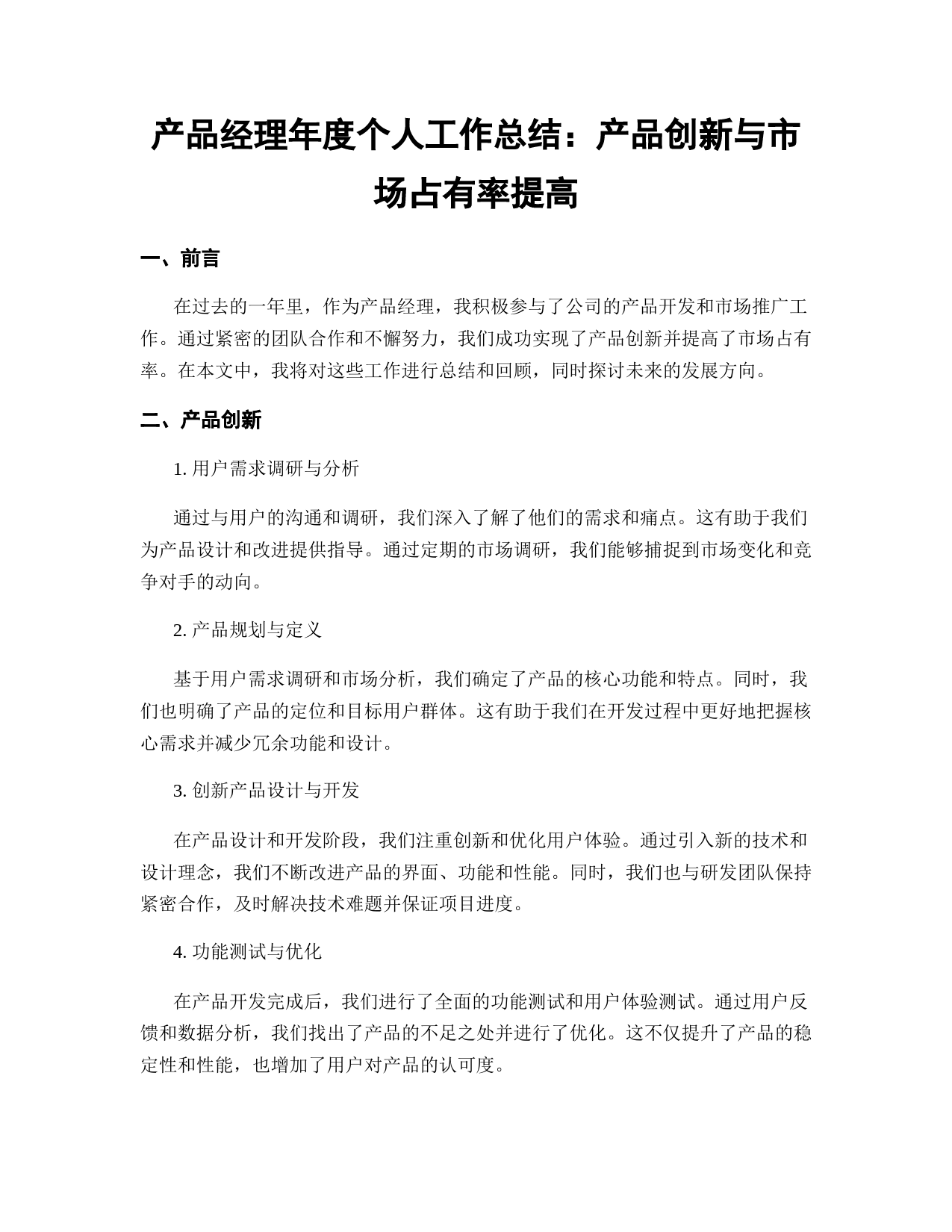 产品经理年度个人工作总结：产品创新与市场占有率提高

一、前言

在过去的一年里，作为产品经理，我积极参与了公司的产品开发和市场推广工作。通过紧密的团队合作和不懈努力，我们成功实现了产品创新并提高了市场占有率。在本文中，我将对这些工作进行总结和回顾，同时探讨未来的发展方向。

二、产品创新

1. 用户需求调研与分析

通过与用户的沟通和调研，我们深入了解了他们的需求和痛点。这有助于我们为产品设计和改进提供指导。通过定期的市场调研，我们能够捕捉到市场变化和竞争对手的动向。

2. 产品规划与定义

基于用户需求调研和市场分析，我们确定了产品的核心功能和特点。同时，我们也明确了产品的定位和目标用户群体。这有助于我们在开发过程中更好地把握核心需求并减少冗余功能和设计。

3. 创新产品设计与开发

在产品设计和开发阶段，我们注重创新和优化用户体验。通过引入新的技术和设计理念，我们不断改进产品的界面、功能和性能。同时，我们也与研发团队保持紧密合作，及时解决技术难题并保证项目进度。

4. 功能测试与优化

在产品开发完成后，我们进行了全面的功能测试和用户体验测试。通过用户反馈和数据分析，我们找出了产品的不足之处并进行了优化。这不仅提升了产品的稳定性和性能，也增加了用户对产品的认可度。